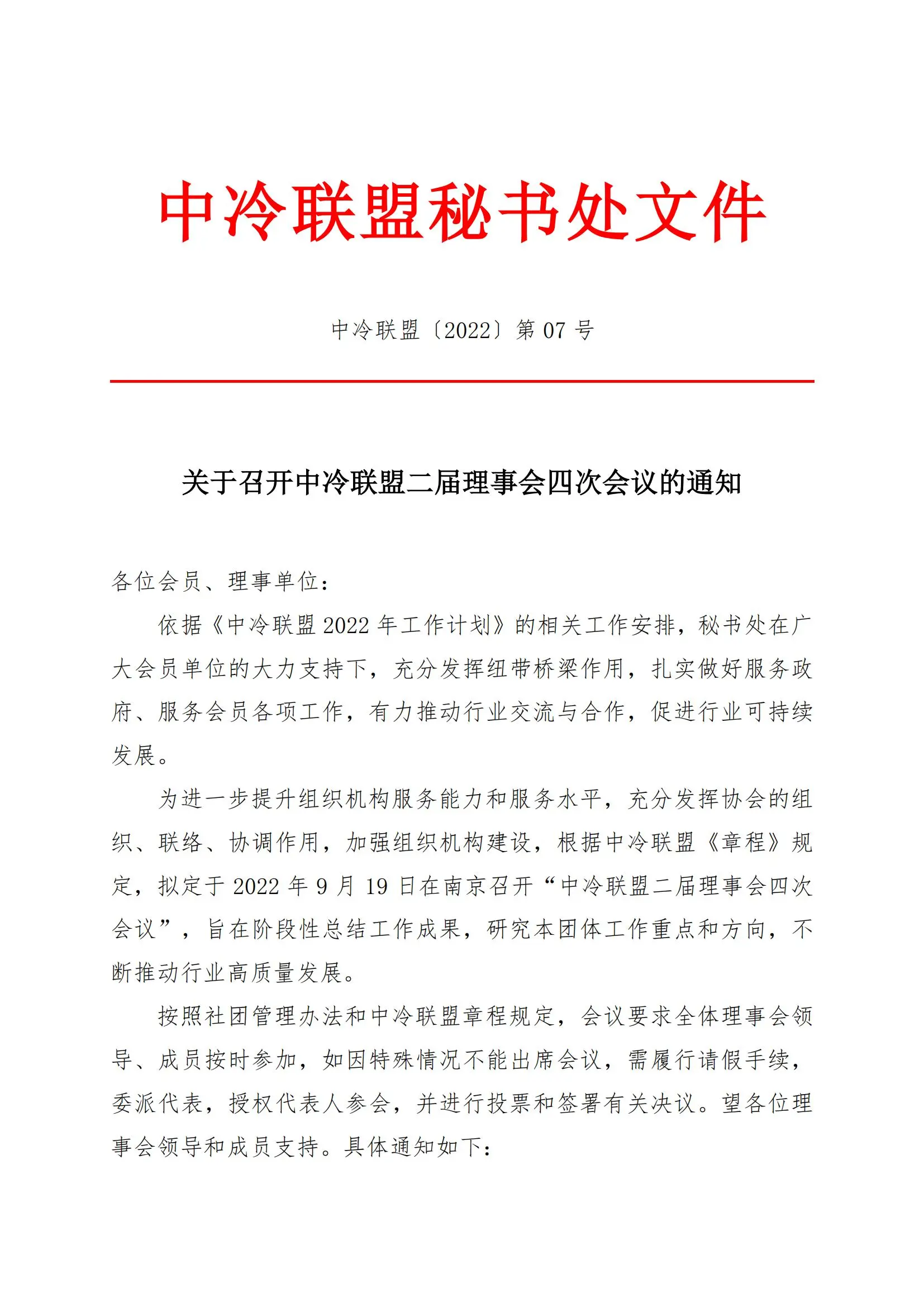 中冷联盟秘书处文件

中冷联盟〔2022〕第 07 号

关于召开中冷联盟二届理事会四次会议的通知

各位会员、理事单位：

依据《中冷联盟 2022 年工作计划》的相关工作安排，秘书处在广大会员单位的大力支持下，充分发挥纽带桥梁作用，扎实做好服务政府、服务会员各项工作，有力推动行业交流与合作，促进行业可持续发展。

为进一步提升组织机构服务能力和服务水平，充分发挥协会的组织、联络、协调作用，加强组织机构建设，根据中冷联盟《章程》规定，拟定于 2022 年 9 月 19 日在南京召开“中冷联盟二届理事会四次会议”，旨在阶段性总结工作成果，研究本团体工作重点和方向，不断推动行业高质量发展。

按照社团管理办法和中冷联盟章程规定，会议要求全体理事会领导、成员按时参加，如因特殊情况不能出席会议，需履行请假手续，委派代表，授权代表人参会，并进行投票和签署有关决议。望各位理事会领导和成员支持。具体通知如下：